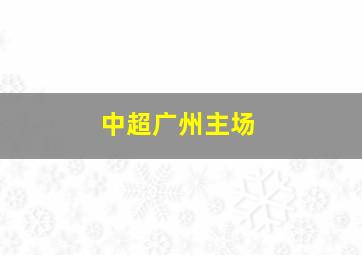 中超广州主场